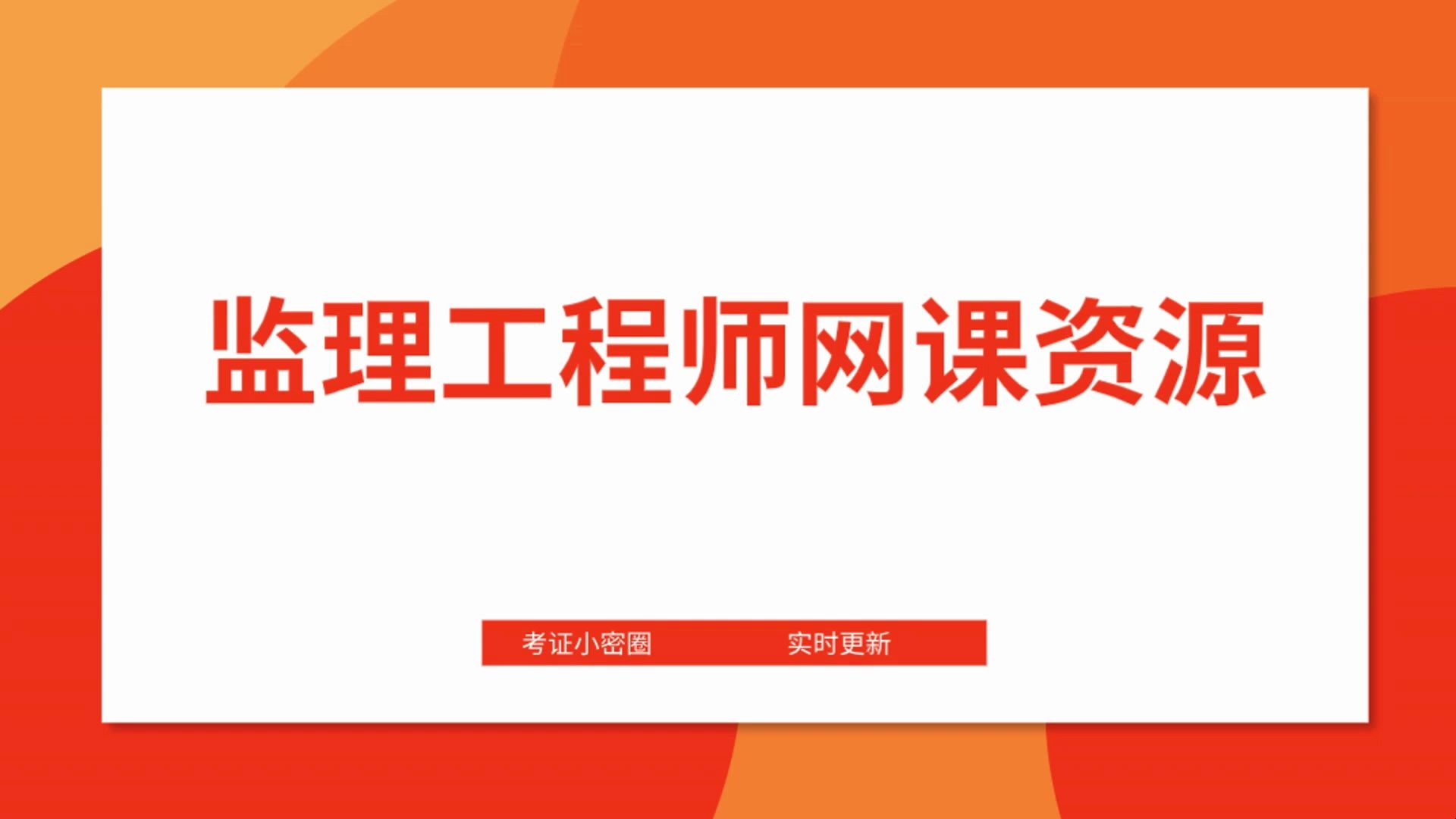 监理工程师网课资源

考证小密圈　　实时更新